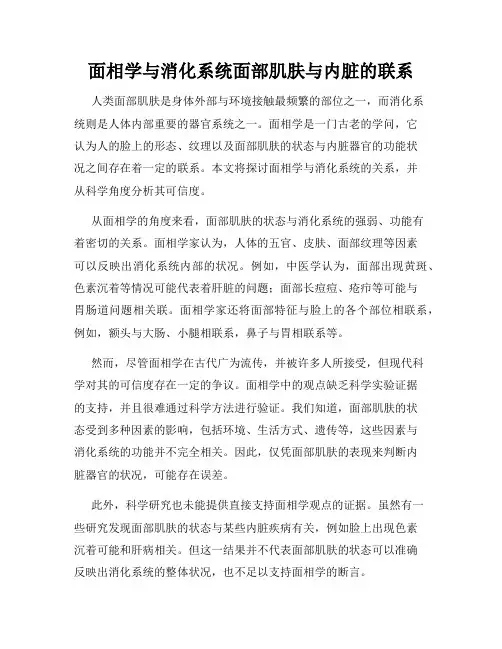 面相学与消化系统面部肌肤与内脏的联系

人类面部肌肤是身体外部与环境接触最频繁的部位之一，而消化系统则是人体内部重要的器官系统之一。面相学是一门古老的学问，它认为人的脸上的形态、纹理以及面部肌肤的状态与内脏器官的功能状况之间存在着一定的联系。本文将探讨面相学与消化系统的关系，并从科学角度分析其可信度。

从面相学的角度来看，面部肌肤的状态与消化系统的强弱、功能有着密切的关系。面相学家认为，人体的五官、皮肤、面部纹理等因素可以反映出消化系统内部的状况。例如，中医学认为，面部出现黄斑、色素沉着等情况可能代表着肝脏的问题；面部长痘痘、疮疖等可能与胃肠道问题相关联。面相学家还将面部特征与脸上的各个部位相联系，例如，额头与大肠、小腿相联系，鼻子与胃相联系等。

然而，尽管面相学在古代广为流传，并被许多人所接受，但现代科学对其的可信度存在一定的争议。面相学中的观点缺乏科学实验证据的支持，并且很难通过科学方法进行验证。我们知道，面部肌肤的状态受到多种因素的影响，包括环境、生活方式、遗传等，这些因素与消化系统的功能并不完全相关。因此，仅凭面部肌肤的表现来判断内脏器官的状况，可能存在误差。

此外，科学研究也未能提供直接支持面相学观点的证据。虽然有一些研究发现面部肌肤的状态与某些内脏疾病有关，例如脸上出现色素沉着可能和肝病相关。但这一结果并不代表面部肌肤的状态可以准确反映出消化系统的整体状况，也不足以支持面相学的断言。